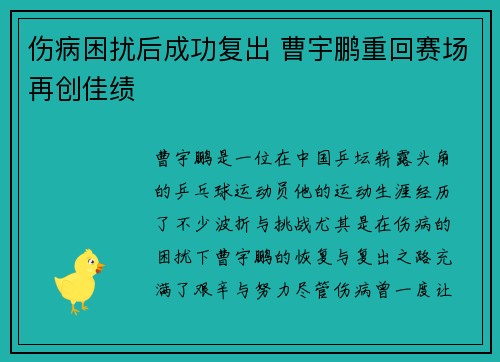 伤病困扰后成功复出 曹宇鹏重回赛场再创佳绩

曹宇鹏是一位在中国乒坛崭露头角的乒乓球运动员他的运动生涯经历了不少波折与挑战尤其是在伤病的困扰下曹宇鹏的恢复与复出之路充满了艰辛与努力尽管伤病曾一度让